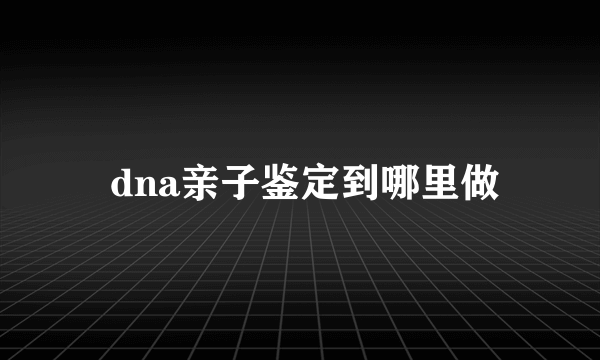 dna亲子鉴定到哪里做